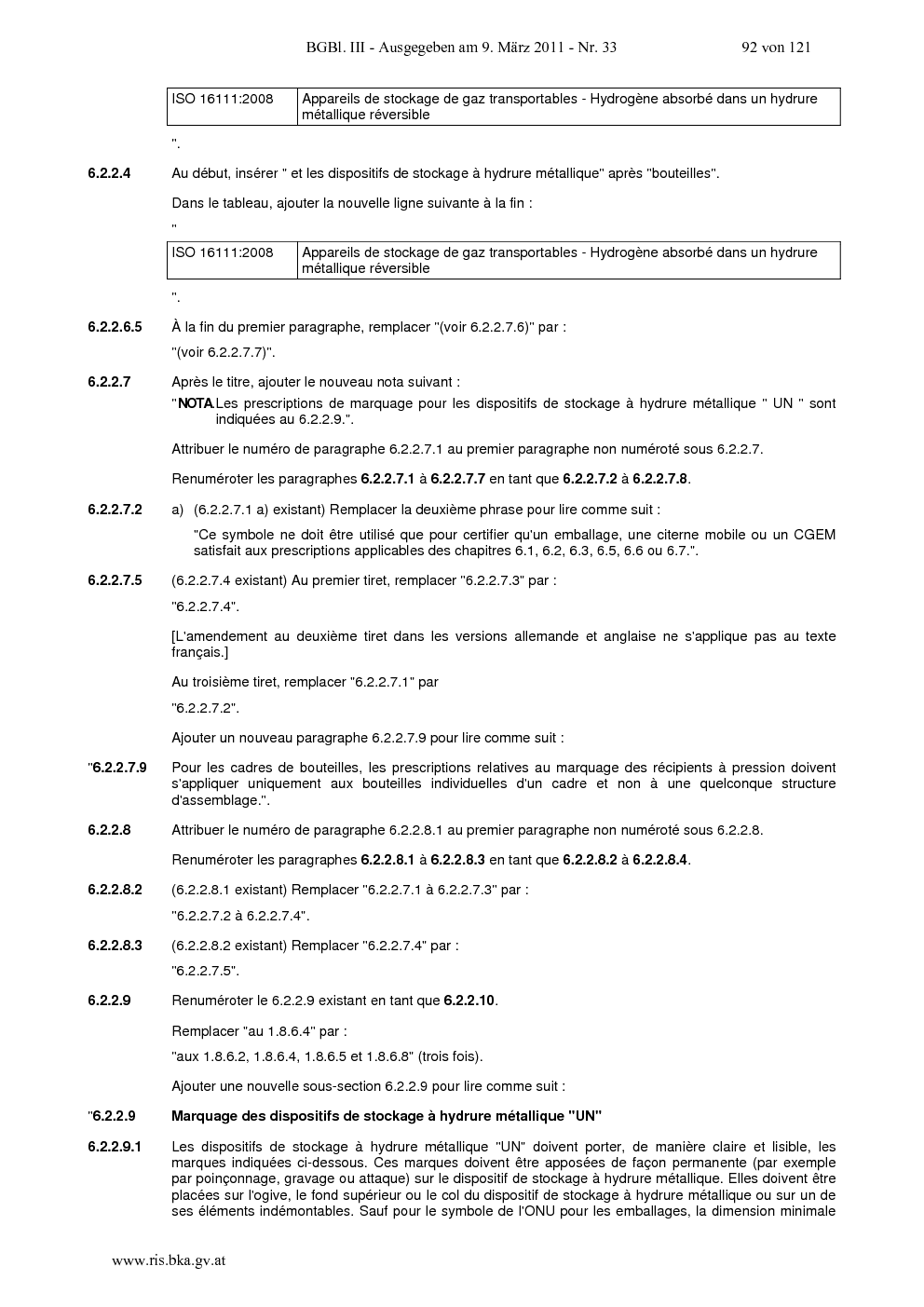 BGBl. III - Ausgegeben am 9. März 2011 - Nr. 33 92 von 121

| ISO 16111:2008 | Appareils de stockage de gaz transportables - Hydrogène absorbé dans un hydrure métallique réversible |
|---|---|

".

6.2.2.4 Au début, insérer " et les dispositifs de stockage à hydrure métallique" après "bouteilles".

Dans le tableau, ajouter la nouvelle ligne suivante à la fin :

"

| ISO 16111:2008 | Appareils de stockage de gaz transportables - Hydrogène absorbé dans un hydrure métallique réversible |
|---|---|

".

6.2.2.6.5 À la fin du premier paragraphe, remplacer "(voir 6.2.2.7.6)" par :

"(voir 6.2.2.7.7)".

6.2.2.7 Après le titre, ajouter le nouveau nota suivant :

"NOTA Les prescriptions de marquage pour les dispositifs de stockage à hydrure métallique " UN " sont indiquées au 6.2.2.9.".

Attribuer le numéro de paragraphe 6.2.2.7.1 au premier paragraphe non numéroté sous 6.2.2.7.

Renuméroter les paragraphes 6.2.2.7.1 à 6.2.2.7.7 en tant que 6.2.2.7.2 à 6.2.2.7.8.

6.2.2.7.2 a) (6.2.2.7.1 a) existant) Remplacer la deuxième phrase pour lire comme suit :

"Ce symbole ne doit être utilisé que pour certifier qu'un emballage, une citerne mobile ou un CGEM satisfait aux prescriptions applicables des chapitres 6.1, 6.2, 6.3, 6.5, 6.6 ou 6.7.".

6.2.2.7.5 (6.2.2.7.4 existant) Au premier tiret, remplacer "6.2.2.7.3" par :

"6.2.2.7.4".

[L'amendement au deuxième tiret dans les versions allemande et anglaise ne s'applique pas au texte français.]

Au troisième tiret, remplacer "6.2.2.7.1" par

"6.2.2.7.2".

Ajouter un nouveau paragraphe 6.2.2.7.9 pour lire comme suit :

"6.2.2.7.9 Pour les cadres de bouteilles, les prescriptions relatives au marquage des récipients à pression doivent s'appliquer uniquement aux bouteilles individuelles d'un cadre et non à une quelconque structure d'assemblage.".

6.2.2.8 Attribuer le numéro de paragraphe 6.2.2.8.1 au premier paragraphe non numéroté sous 6.2.2.8.

Renuméroter les paragraphes 6.2.2.8.1 à 6.2.2.8.3 en tant que 6.2.2.8.2 à 6.2.2.8.4.

6.2.2.8.2 (6.2.2.8.1 existant) Remplacer "6.2.2.7.1 à 6.2.2.7.3" par :

"6.2.2.7.2 à 6.2.2.7.4".

6.2.2.8.3 (6.2.2.8.2 existant) Remplacer "6.2.2.7.4" par :

"6.2.2.7.5".

6.2.2.9 Renuméroter le 6.2.2.9 existant en tant que 6.2.2.10.

Remplacer "au 1.8.6.4" par :

"aux 1.8.6.2, 1.8.6.4, 1.8.6.5 et 1.8.6.8" (trois fois).

Ajouter une nouvelle sous-section 6.2.2.9 pour lire comme suit :

"6.2.2.9 Marquage des dispositifs de stockage à hydrure métallique "UN"

6.2.2.9.1 Les dispositifs de stockage à hydrure métallique "UN" doivent porter, de manière claire et lisible, les marques indiquées ci-dessous. Ces marques doivent être apposées de façon permanente (par exemple par poinçonnage, gravage ou attaque) sur le dispositif de stockage à hydrure métallique. Elles doivent être placées sur l'ogive, le fond supérieur ou le col du dispositif de stockage à hydrure métallique ou sur un de ses éléments indémontables. Sauf pour le symbole de l'ONU pour les emballages, la dimension minimale

www.ris.bka.gv.at